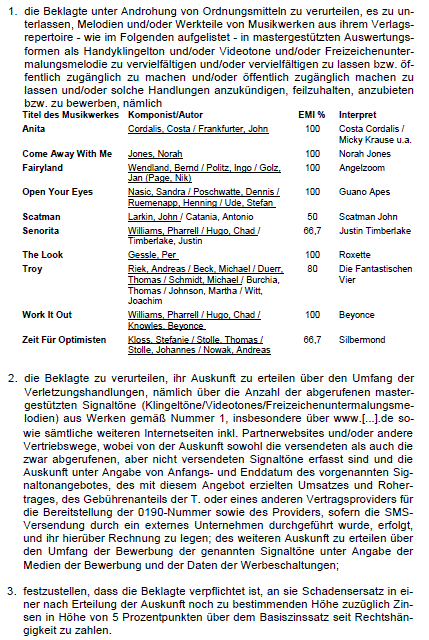 1. die Beklagte unter Androhung von Ordnungsmitteln zu verurteilen, es zu unterlassen, Melodien und/oder Werkteile von Musikwerken aus ihrem Verlagsrepertoire - wie im Folgenden aufgelistet - in mastergestützten Auswertungsformen als Handyklingelton und/oder Videotone und/oder Freizeichenuntermalungsmelodie zu vervielfältigen und/oder vervielfältigen zu lassen bzw. öffentlich zugänglich zu machen und/oder öffentlich zugänglich machen zu lassen und/oder solche Handlungen anzukündigen, feilzuhalten, anzubieten bzw. zu bewerben, nämlich

| Titel des Musikwerkes | Komponist/Autor | EMI % | Interpret |
|---|---|---|---|
| Anita | Cordalis, Costa / Frankfurter, John | 100 | Costa Cordalis / Micky Krause u.a. |
| Come Away With Me | Jones, Norah | 100 | Norah Jones |
| Fairyland | Wendland, Bernd / Politz, Ingo / Golz, Jan (Page, Nik) | 100 | Angelzoom |
| Open Your Eyes | Nasic, Sandra / Poschwatte, Dennis / Ruemenapp, Henning / Ude, Stefan | 100 | Guano Apes |
| Scatman | Larkin, John / Catania, Antonio | 50 | Scatman John |
| Senorita | Williams, Pharrell / Hugo, Chad / Timberlake, Justin | 66,7 | Justin Timberlake |
| The Look | Gessle, Per | 100 | Roxette |
| Troy | Riek, Andreas / Beck, Michael / Duerr, Thomas / Schmidt, Michael / Burchia, Thomas / Johnson, Martha / Witt, Joachim | 80 | Die Fantastischen Vier |
| Work It Out | Williams, Pharrell / Hugo, Chad / Knowles, Beyonce | 100 | Beyonce |
| Zeit Für Optimisten | Kloss, Stefanie / Stolle, Thomas / Stolle, Johannes / Nowak, Andreas | 66,7 | Silbermond |

2. die Beklagte zu verurteilen, ihr Auskunft zu erteilen über den Umfang der Verletzungshandlungen, nämlich über die Anzahl der abgerufenen mastergestützten Signaltöne (Klingeltöne/Videotones/Freizeichenuntermalungsmelodien) aus Werken gemäß Nummer 1, insbesondere über www.[...].de sowie sämtliche weiteren Internetseiten inkl. Partnerwebsites und/oder andere Vertriebswege, wobei von der Auskunft sowohl die versendeten als auch die zwar abgerufenen, aber nicht versendeten Signaltöne erfasst sind und die Auskunft unter Angabe von Anfangs- und Enddatum des vorgenannten Signaltonangebotes, des mit diesem Angebot erzielten Umsatzes und Rohertrages, des Gebührenanteils der T. oder eines anderen Vertragsproviders für die Bereitstellung der 0190-Nummer sowie des Providers, sofern die SMS-Versendung durch ein externes Unternehmen durchgeführt wurde, erfolgt, und ihr hierüber Rechnung zu legen; des weiteren Auskunft zu erteilen über den Umfang der Bewerbung der genannten Signaltöne unter Angabe der Medien der Bewerbung und der Daten der Werbeschaltungen;

3. festzustellen, dass die Beklagte verpflichtet ist, an sie Schadensersatz in einer nach Erteilung der Auskunft noch zu bestimmenden Höhe zuzüglich Zinsen in Höhe von 5 Prozentpunkten über dem Basiszinssatz seit Rechtshängigkeit zu zahlen.